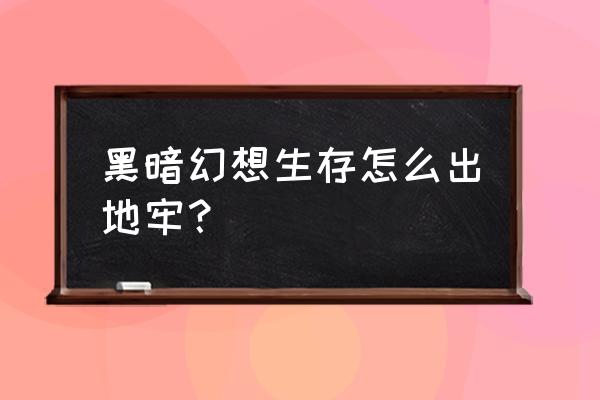 黑暗幻想生存怎么出地牢？